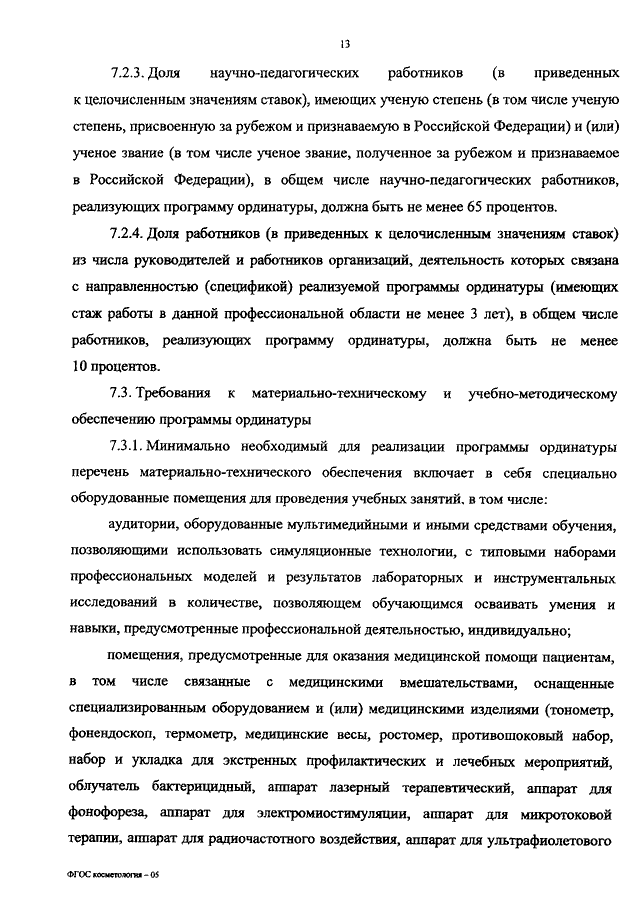 13

7.2.3. Доля научно-педагогических работников (в приведенных к целочисленным значениям ставок), имеющих ученую степень (в том числе ученую степень, присвоенную за рубежом и признаваемую в Российской Федерации) и (или) ученое звание (в том числе ученое звание, полученное за рубежом и признаваемое в Российской Федерации), в общем числе научно-педагогических работников, реализующих программу ординатуры, должна быть не менее 65 процентов.

7.2.4. Доля работников (в приведенных к целочисленным значениям ставок) из числа руководителей и работников организаций, деятельность которых связана с направленностью (спецификой) реализуемой программы ординатуры (имеющих стаж работы в данной профессиональной области не менее 3 лет), в общем числе работников, реализующих программу ординатуры, должна быть не менее 10 процентов.

7.3. Требования к материально-техническому и учебно-методическому обеспечению программы ординатуры

7.3.1. Минимально необходимый для реализации программы ординатуры перечень материально-технического обеспечения включает в себя специально оборудованные помещения для проведения учебных занятий, в том числе:

аудитории, оборудованные мультимедийными и иными средствами обучения, позволяющими использовать симуляционные технологии, с типовыми наборами профессиональных моделей и результатов лабораторных и инструментальных исследований в количестве, позволяющем обучающимся осваивать умения и навыки, предусмотренные профессиональной деятельностью, индивидуально;

помещения, предусмотренные для оказания медицинской помощи пациентам, в том числе связанные с медицинскими вмешательствами, оснащенные специализированным оборудованием и (или) медицинскими изделиями (тонометр, фонендоскоп, термометр, медицинские весы, ростомер, противошоковый набор, набор и укладка для экстренных профилактических и лечебных мероприятий, облучатель бактерицидный, аппарат лазерный терапевтический, аппарат для фонофореза, аппарат для электромиостимуляции, аппарат для микротоковой терапии, аппарат для радиочастотного воздействия, аппарат для ультрафиолетового

ФГОС косметология – 05